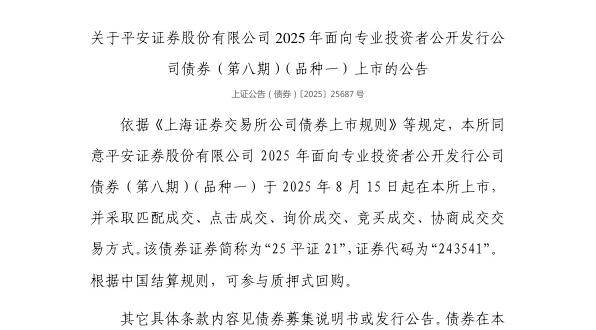 关于平安证券股份有限公司 2025 年面向专业投资者公开发行公司债券（第八期）（品种一）上市的公告

上证公告（债券）〔2025〕25687 号

依据《上海证券交易所公司债券上市规则》等规定，本所同意平安证券股份有限公司 2025 年面向专业投资者公开发行公司债券（第八期）（品种一）于 2025 年 8 月 15 日起在本所上市，并采取匹配成交、点击成交、询价成交、竞买成交、协商成交交易方式。该债券证券简称为“25 平证 21”，证券代码为“243541”。根据中国结算规则，可参与质押式回购。

其它具体条款内容见债券募集说明书或发行公告。债券在本